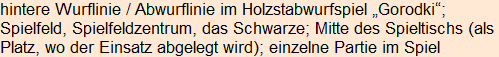 hintere Wurflinie / Abwurflinie im Holzstabwurfspiel „Gorodki“; Spielfeld, Spielfeldzentrum, das Schwarze; Mitte des Spieltischs (als Platz, wo der Einsatz abgelegt wird); einzelne Partie im Spiel